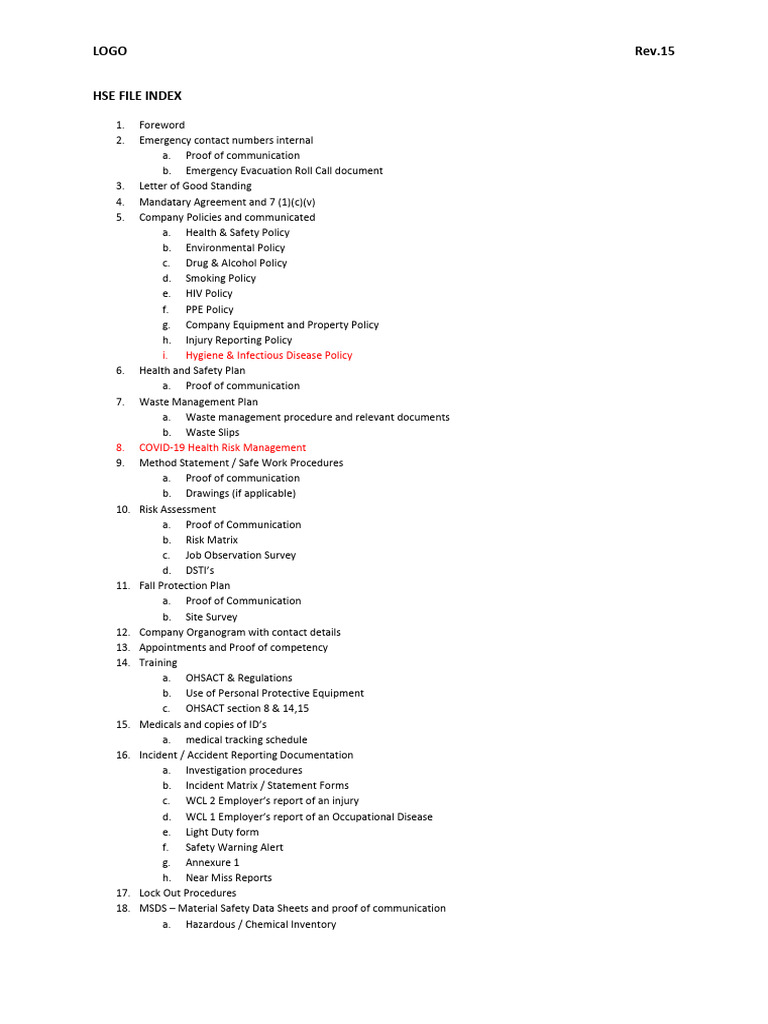 LOGO Rev.15

HSE FILE INDEX

1. Foreword
2. Emergency contact numbers internal
a. Proof of communication
b. Emergency Evacuation Roll Call document
3. Letter of Good Standing
4. Mandatary Agreement and 7 (1)(c)(v)
5. Company Policies and communicated
a. Health & Safety Policy
b. Environmental Policy
c. Drug & Alcohol Policy
d. Smoking Policy
e. HIV Policy
f. PPE Policy
g. Company Equipment and Property Policy
h. Injury Reporting Policy
i. Hygiene & Infectious Disease Policy
6. Health and Safety Plan
a. Proof of communication
7. Waste Management Plan
a. Waste management procedure and relevant documents
b. Waste Slips
8. COVID-19 Health Risk Management
9. Method Statement / Safe Work Procedures
a. Proof of communication
b. Drawings (if applicable)
10. Risk Assessment
a. Proof of Communication
b. Risk Matrix
c. Job Observation Survey
d. DSTI's
11. Fall Protection Plan
a. Proof of Communication
b. Site Survey
12. Company Organogram with contact details
13. Appointments and Proof of competency
14. Training
a. OHSACT & Regulations
b. Use of Personal Protective Equipment
c. OHSACT section 8 & 14,15
15. Medicals and copies of ID's
a. medical tracking schedule
16. Incident / Accident Reporting Documentation
a. Investigation procedures
b. Incident Matrix / Statement Forms
c. WCL 2 Employer's report of an injury
d. WCL 1 Employer's report of an Occupational Disease
e. Light Duty form
f. Safety Warning Alert
g. Annexure 1
h. Near Miss Reports
17. Lock Out Procedures
18. MSDS – Material Safety Data Sheets and proof of communication
a. Hazardous / Chemical Inventory